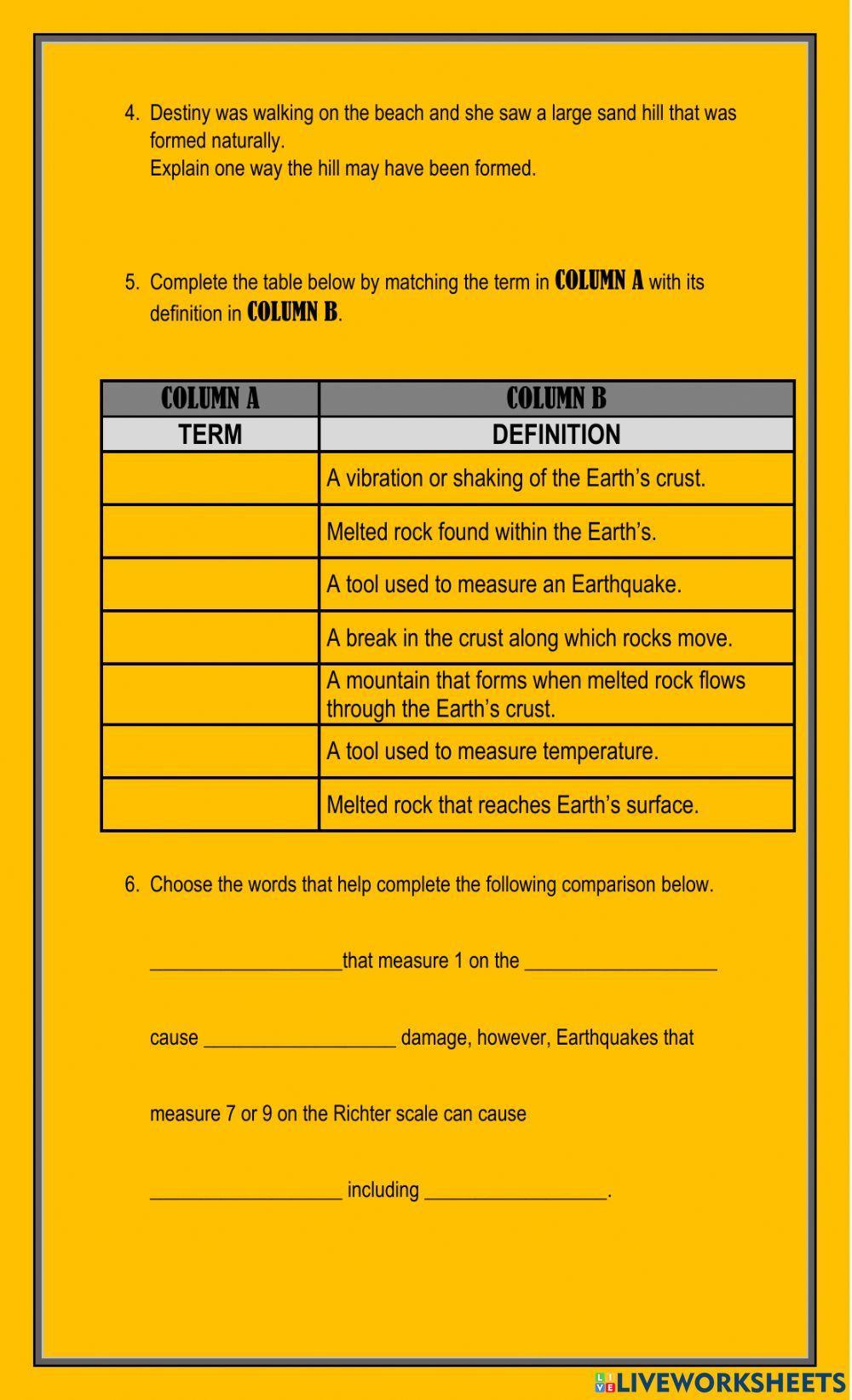 4. Destiny was walking on the beach and she saw a large sand hill that was formed naturally.
Explain one way the hill may have been formed.

5. Complete the table below by matching the term in COLUMN A with its definition in COLUMN B.

| COLUMN A | COLUMN B |
|---|---|
| TERM | DEFINITION |
| | A vibration or shaking of the Earth's crust. |
| | Melted rock found within the Earth's. |
| | A tool used to measure an Earthquake. |
| | A break in the crust along which rocks move. |
| | A mountain that forms when melted rock flows through the Earth's crust. |
| | A tool used to measure temperature. |
| | Melted rock that reaches Earth's surface. |

6. Choose the words that help complete the following comparison below.

___________________that measure 1 on the ___________________

cause ___________________ damage, however, Earthquakes that

measure 7 or 9 on the Richter scale can cause

___________________ including __________________.

LIVEWORKSHEETS